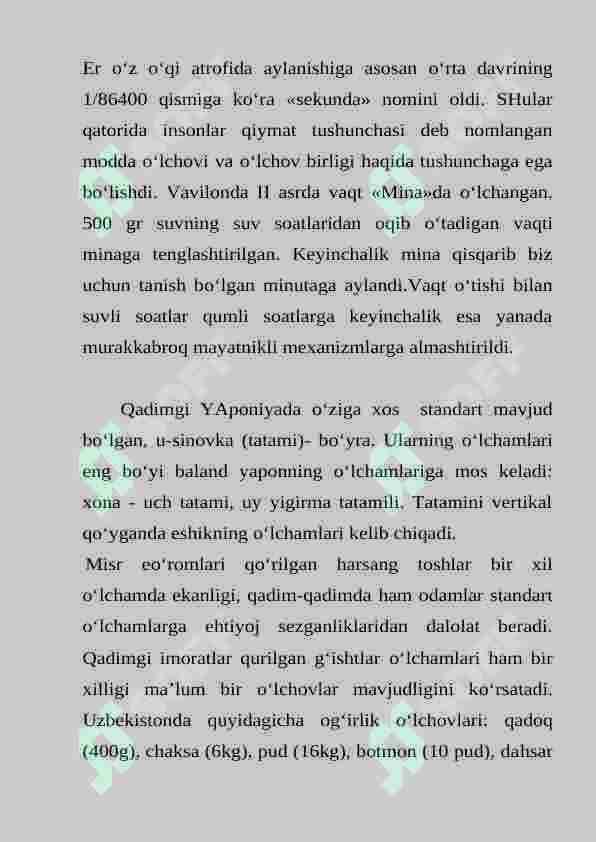 Er o‘z o‘qi atrofida aylanishiga asosan o‘rta davrining 1/86400 qismiga ko‘ra «sekunda» nomini oldi. SHular qatorida insonlar qiymat tushunchasi deb nomlangan modda o‘lchovi va o‘lchov birligi haqida tushunchaga ega bo‘lishdi. Vavilonda II asrda vaqt «Mina»da o‘lchangan. 500 gr suvning suv soatlaridan oqib o‘tadigan vaqti minaga tenglashtirilgan. Keyinchalik mina qisqarib biz uchun tanish bo‘lgan minutaga aylandi.Vaqt o‘tishi bilan suvli soatlar qumli soatlarga keyinchalik esa yanada murakkabroq mayatnikli mexanizmlarga almashtirildi.

Qadimgi YAponiyada o‘ziga xos standart mavjud bo‘lgan, u-sinovka (tatami)- bo‘yra. Ularning o‘lchamlari eng bo‘yi baland yaponning o‘lchamlariga mos keladi: xona - uch tatami, uy yigirma tatamili. Tatamini vertikal qo‘yganda eshikning o‘lchamlari kelib chiqadi.

Misr eo‘romlari qo‘rilgan harsang toshlar bir xil o‘lchamda ekanligi, qadim-qadimda ham odamlar standart o‘lchamlarga ehtiyoj sezganliklaridan dalolat beradi. Qadimgi imoratlar qurilgan g‘ishtlar o‘lchamlari ham bir xilligi ma’lum bir o‘lchovlar mavjudligini ko‘rsatadi. Uzbekistonda quyidagicha og‘irlik o‘lchovlari: qadoq (400g), chaksa (6kg), pud (16kg), botmon (10 pud), dahsar